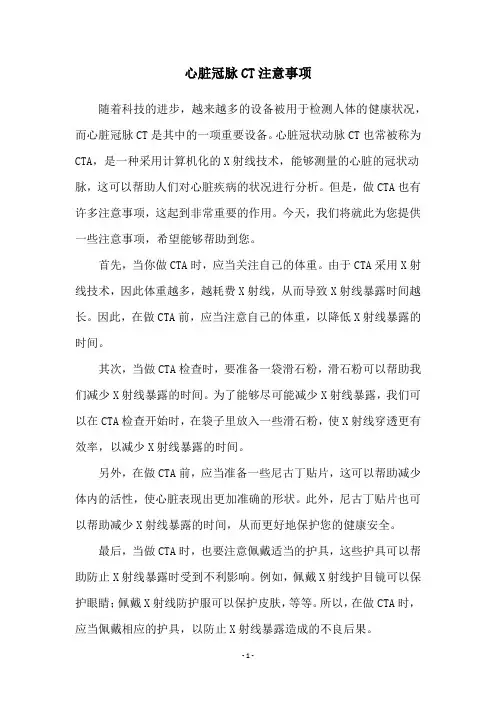 心脏冠脉CT注意事项

随着科技的进步，越来越多的设备被用于检测人体的健康状况，而心脏冠脉CT是其中的一项重要设备。心脏冠状动脉CT也常被称为CTA，是一种采用计算机化的X射线技术，能够测量的心脏的冠状动脉，这可以帮助人们对心脏疾病的状况进行分析。但是，做CTA也有许多注意事项，这起到非常重要的作用。今天，我们将就此为您提供一些注意事项，希望能够帮助到您。

首先，当你做CTA时，应当关注自己的体重。由于CTA采用X射线技术，因此体重越多，越耗费X射线，从而导致X射线暴露时间越长。因此，在做CTA前，应当注意自己的体重，以降低X射线暴露的时间。

其次，当做CTA检查时，要准备一袋滑石粉，滑石粉可以帮助我们减少X射线暴露的时间。为了能够尽可能减少X射线暴露，我们可以在CTA检查开始时，在袋子里放入一些滑石粉，使X射线穿透更有效率，以减少X射线暴露的时间。

另外，在做CTA前，应当准备一些尼古丁贴片，这可以帮助减少体内的活性，使心脏表现出更加准确的形状。此外，尼古丁贴片也可以帮助减少X射线暴露的时间，从而更好地保护您的健康安全。

最后，当做CTA时，也要注意佩戴适当的护具，这些护具可以帮助防止X射线暴露时受到不利影响。例如，佩戴X射线护目镜可以保护眼睛；佩戴X射线防护服可以保护皮肤，等等。所以，在做CTA时，应当佩戴相应的护具，以防止X射线暴露造成的不良后果。

- 1 -